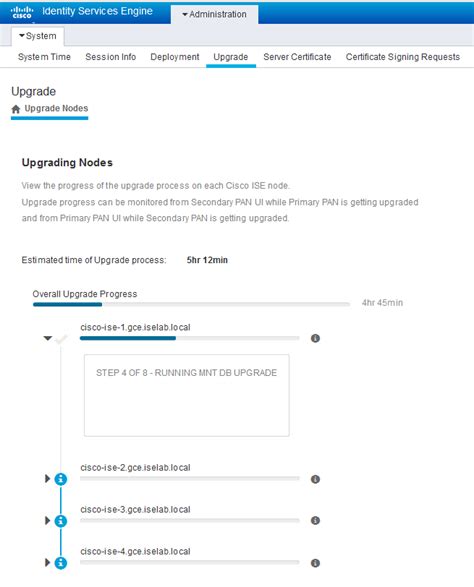 cisco Identity Services Engine
Administration
System
System Time Session Info Deployment Upgrade Server Certificate Certificate Signing Requests

Upgrade
Upgrade Nodes

Upgrading Nodes
View the progress of the upgrade process on each Cisco ISE node.
Upgrade progress can be monitored from Secondary PAN UI while Primary PAN is getting upgraded and from Primary PAN UI while Secondary PAN is getting upgraded.

Estimated time of Upgrade process: 5hr 12min

Overall Upgrade Progress 4hr 45min

cisco-ise-1.gce.iselab.local

STEP 4 OF 8 - RUNNING MNT DB UPGRADE

cisco-ise-2.gce.iselab.local

cisco-ise-3.gce.iselab.local

cisco-ise-4.gce.iselab.local